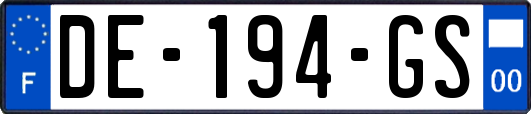 F
DE-194-GS
00